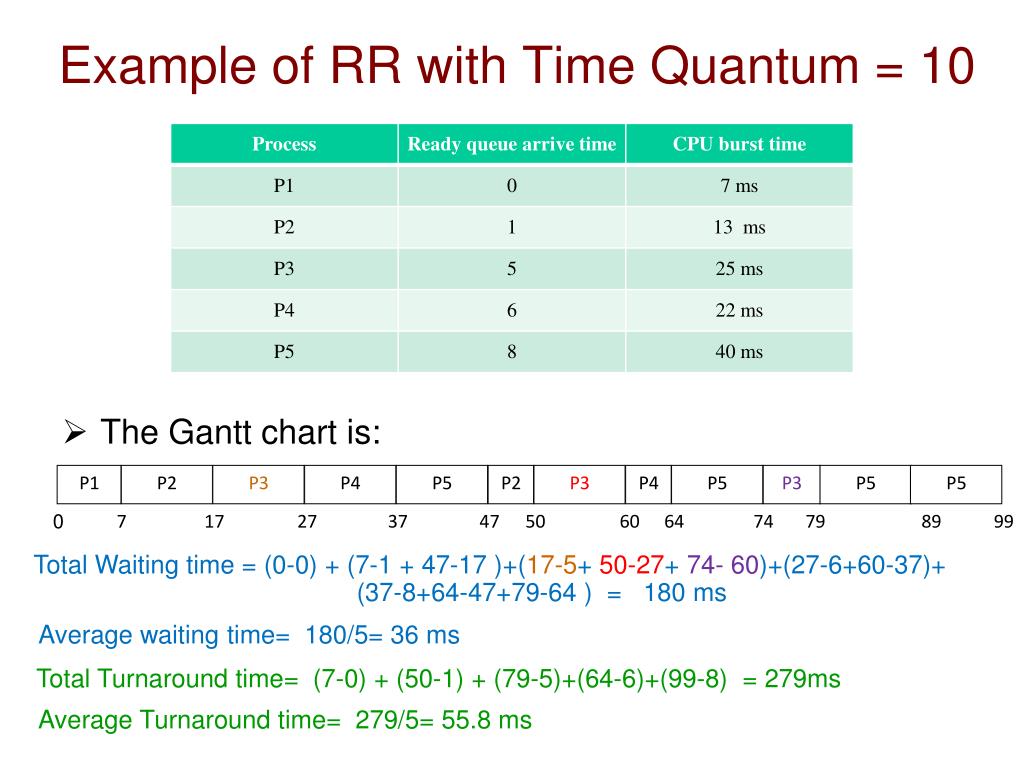 Example of RR with Time Quantum = 10

| Process | Ready queue arrive time | CPU burst time |
|---|---|---|
| P1 | 0 | 7 ms |
| P2 | 1 | 13 ms |
| P3 | 5 | 25 ms |
| P4 | 6 | 22 ms |
| P5 | 8 | 40 ms |

➢ The Gantt chart is:

| P1 | P2 | P3 | P4 | P5 | P2 | P3 | P4 | P5 | P3 | P5 | P5 |
|---|---|---|---|---|---|---|---|---|---|---|---|

0 7 17 27 37 47 50 60 64 74 79 89 99

Total Waiting time = (0-0) + (7-1 + 47-17 )+(17-5+ 50-27+ 74- 60)+(27-6+60-37)+ (37-8+64-47+79-64 ) = 180 ms

Average waiting time= 180/5= 36 ms

Total Turnaround time= (7-0) + (50-1) + (79-5)+(64-6)+(99-8) = 279ms

Average Turnaround time= 279/5= 55.8 ms